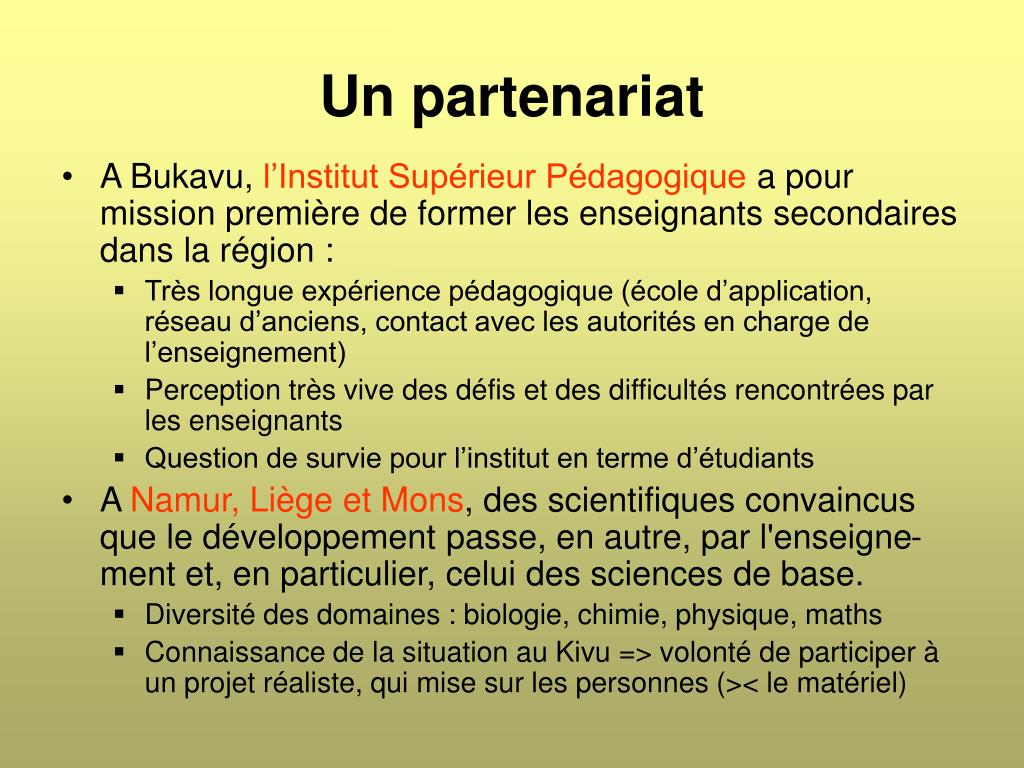 Un partenariat

• A Bukavu, l’Institut Supérieur Pédagogique a pour mission première de former les enseignants secondaires dans la région :
  ▪ Très longue expérience pédagogique (école d’application, réseau d’anciens, contact avec les autorités en charge de l’enseignement)
  ▪ Perception très vive des défis et des difficultés rencontrées par les enseignants
  ▪ Question de survie pour l’institut en terme d’étudiants
• A Namur, Liège et Mons, des scientifiques convaincus que le développement passe, en autre, par l'enseignement et, en particulier, celui des sciences de base.
  ▪ Diversité des domaines : biologie, chimie, physique, maths
  ▪ Connaissance de la situation au Kivu => volonté de participer à un projet réaliste, qui mise sur les personnes (>< le matériel)